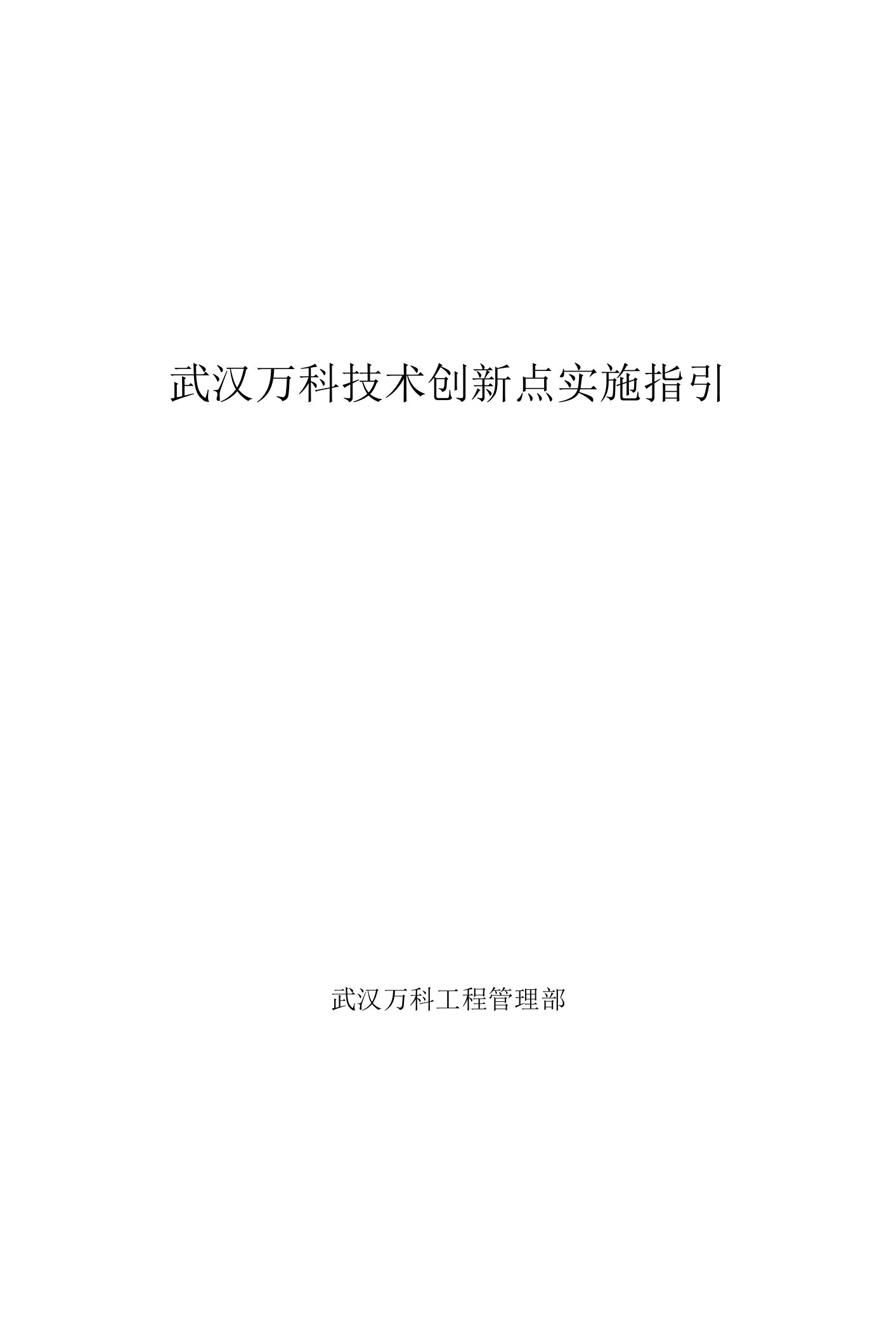 武汉万科技术创新点实施指引

武汉万科工程管理部